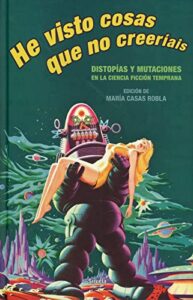 He visto cosas que no creeríais

DISTOPÍAS Y MUTACIONES
EN LA CIENCIA FICCIÓN TEMPRANA

EDICIÓN DE
MARÍA CASAS ROBLA